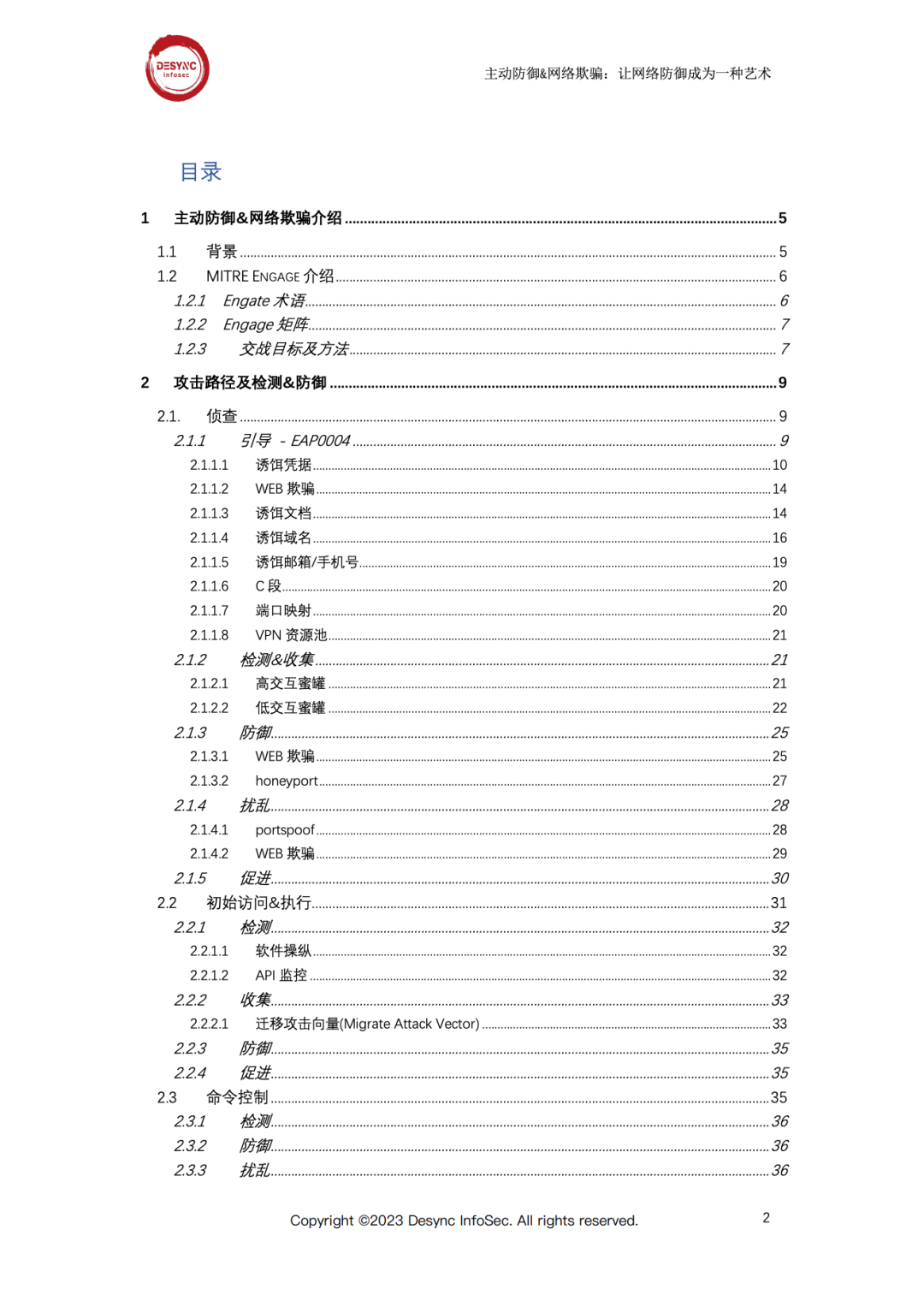 DESYNC infosec

主动防御&网络欺骗：让网络防御成为一种艺术

目录

1 主动防御&网络欺骗介绍 ........ 5

1.1 背景 ........ 5
1.2 MITRE ENGAGE 介绍 ........ 6
1.2.1 Engate 术语 ........ 6
1.2.2 Engage 矩阵 ........ 7
1.2.3 交战目标及方法 ........ 7

2 攻击路径及检测&防御 ........ 9

2.1. 侦查 ........ 9
2.1.1 引导 - EAP0004 ........ 9
2.1.1.1 诱饵凭据 ........ 10
2.1.1.2 WEB 欺骗 ........ 14
2.1.1.3 诱饵文档 ........ 14
2.1.1.4 诱饵域名 ........ 16
2.1.1.5 诱饵邮箱/手机号 ........ 19
2.1.1.6 C 段 ........ 20
2.1.1.7 端口映射 ........ 20
2.1.1.8 VPN 资源池 ........ 21
2.1.2 检测&收集 ........ 21
2.1.2.1 高交互蜜罐 ........ 21
2.1.2.2 低交互蜜罐 ........ 22
2.1.3 防御 ........ 25
2.1.3.1 WEB 欺骗 ........ 25
2.1.3.2 honeyport ........ 27
2.1.4 扰乱 ........ 28
2.1.4.1 portspoof ........ 28
2.1.4.2 WEB 欺骗 ........ 29
2.1.5 促进 ........ 30
2.2 初始访问&执行 ........ 31
2.2.1 检测 ........ 32
2.2.1.1 软件操纵 ........ 32
2.2.1.2 API 监控 ........ 32
2.2.2 收集 ........ 33
2.2.2.1 迁移攻击向量(Migrate Attack Vector) ........ 33
2.2.3 防御 ........ 35
2.2.4 促进 ........ 35
2.3 命令控制 ........ 35
2.3.1 检测 ........ 36
2.3.2 防御 ........ 36
2.3.3 扰乱 ........ 36

Copyright ©2023 Desync InfoSec. All rights reserved.

2